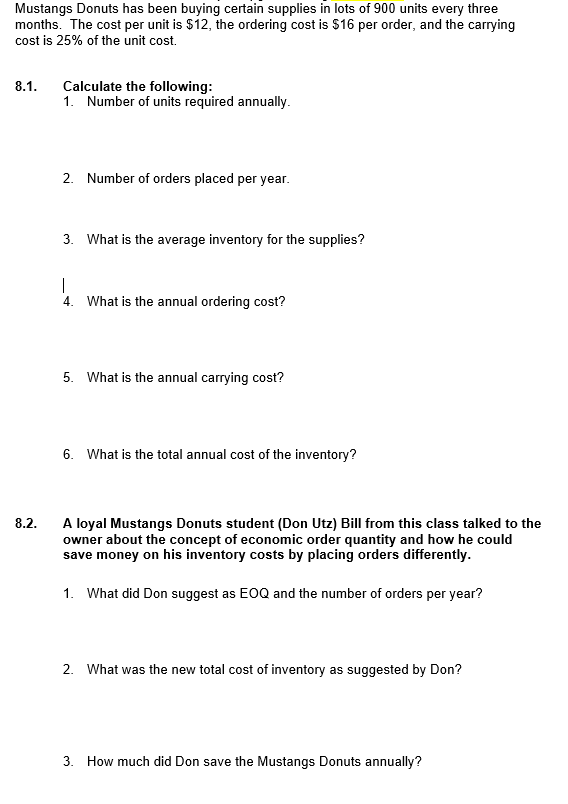 Mustangs Donuts has been buying certain supplies in lots of 900 units every three months. The cost per unit is \$12, the ordering cost is \$16 per order, and the carrying cost is 25% of the unit cost.

8.1. Calculate the following:
1. Number of units required annually.

2. Number of orders placed per year.

3. What is the average inventory for the supplies?

4. What is the annual ordering cost?

5. What is the annual carrying cost?

6. What is the total annual cost of the inventory?

8.2. A loyal Mustangs Donuts student (Don Utz) Bill from this class talked to the owner about the concept of economic order quantity and how he could save money on his inventory costs by placing orders differently.

1. What did Don suggest as EOQ and the number of orders per year?

2. What was the new total cost of inventory as suggested by Don?

3. How much did Don save the Mustangs Donuts annually?